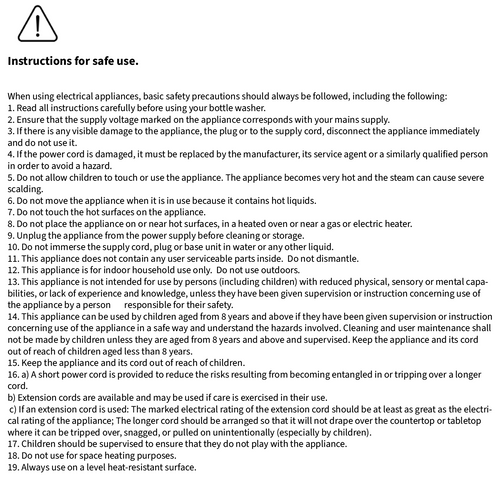 Instructions for safe use.

When using electrical appliances, basic safety precautions should always be followed, including the following:
1. Read all instructions carefully before using your bottle washer.
2. Ensure that the supply voltage marked on the appliance corresponds with your mains supply.
3. If there is any visible damage to the appliance, the plug or to the supply cord, disconnect the appliance immediately and do not use it.
4. If the power cord is damaged, it must be replaced by the manufacturer, its service agent or a similarly qualified person in order to avoid a hazard.
5. Do not allow children to touch or use the appliance. The appliance becomes very hot and the steam can cause severe scalding.
6. Do not move the appliance when it is in use because it contains hot liquids.
7. Do not touch the hot surfaces on the appliance.
8. Do not place the appliance on or near hot surfaces, in a heated oven or near a gas or electric heater.
9. Unplug the appliance from the power supply before cleaning or storage.
10. Do not immerse the supply cord, plug or base unit in water or any other liquid.
11. This appliance does not contain any user serviceable parts inside. Do not dismantle.
12. This appliance is for indoor household use only. Do not use outdoors.
13. This appliance is not intended for use by persons (including children) with reduced physical, sensory or mental capabilities, or lack of experience and knowledge, unless they have been given supervision or instruction concerning use of the appliance by a person responsible for their safety.
14. This appliance can be used by children aged from 8 years and above if they have been given supervision or instruction concerning use of the appliance in a safe way and understand the hazards involved. Cleaning and user maintenance shall not be made by children unless they are aged from 8 years and above and supervised. Keep the appliance and its cord out of reach of children aged less than 8 years.
15. Keep the appliance and its cord out of reach of children.
16. a) A short power cord is provided to reduce the risks resulting from becoming entangled in or tripping over a longer cord.
b) Extension cords are available and may be used if care is exercised in their use.
c) If an extension cord is used: The marked electrical rating of the extension cord should be at least as great as the electrical rating of the appliance; The longer cord should be arranged so that it will not drape over the countertop or tabletop where it can be tripped over, snagged, or pulled on unintentionally (especially by children).
17. Children should be supervised to ensure that they do not play with the appliance.
18. Do not use for space heating purposes.
19. Always use on a level heat-resistant surface.